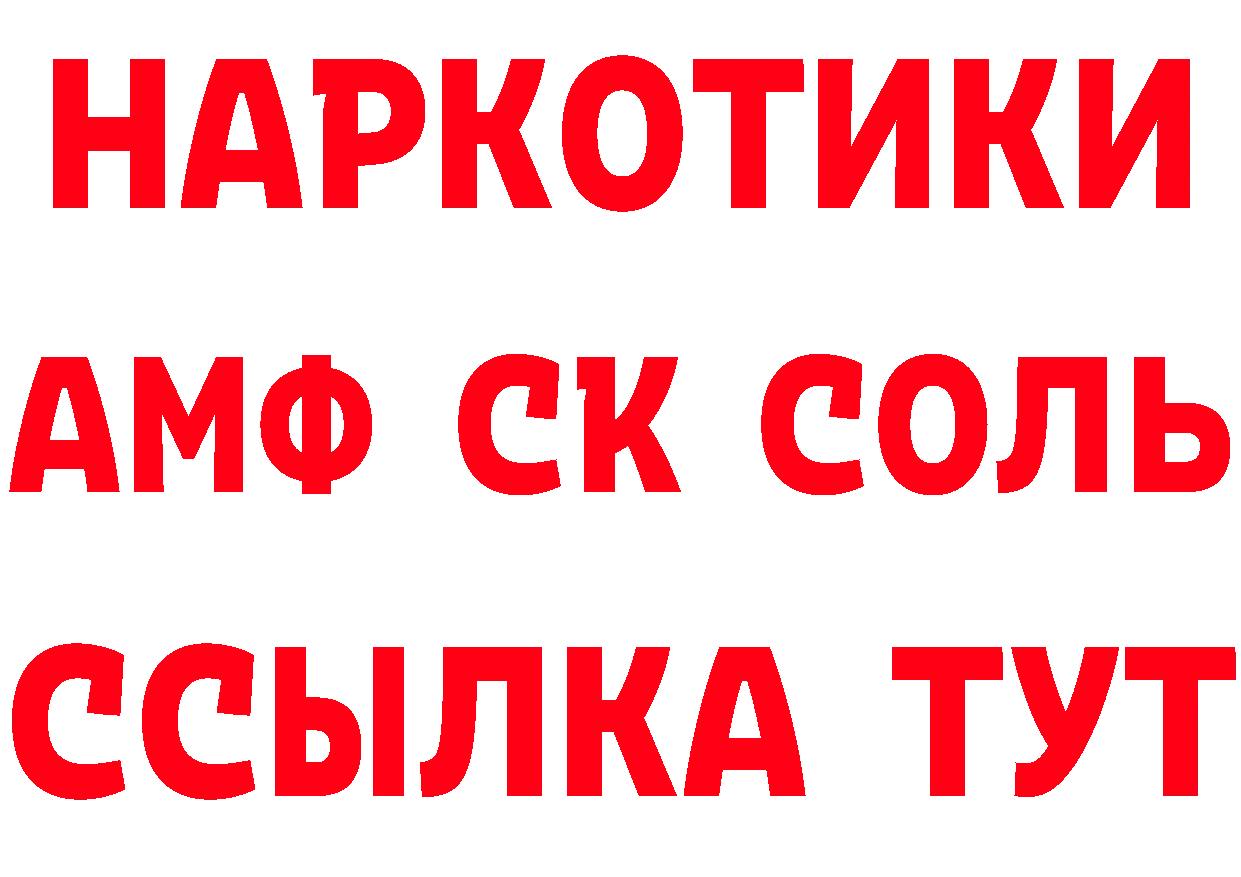 НАРКОТИКИ
АМФ СК СОЛЬ
ССЫЛКА ТУТ